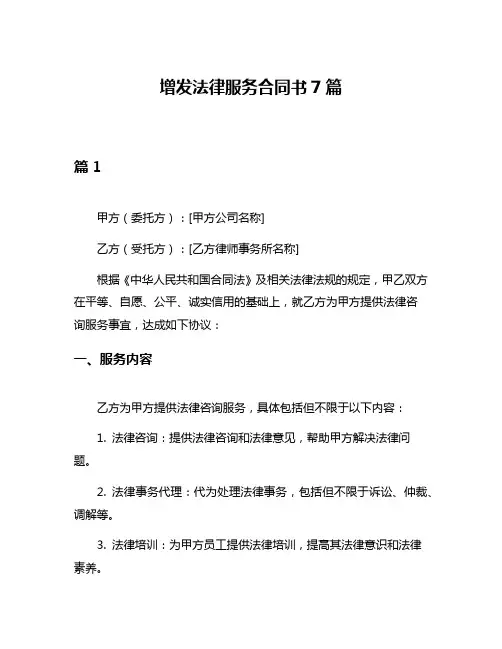 增发法律服务合同书 7 篇

篇 1

甲方（委托方）：[甲方公司名称]

乙方（受托方）：[乙方律师事务所名称]

根据《中华人民共和国合同法》及相关法律法规的规定，甲乙双方在平等、自愿、公平、诚实信用的基础上，就乙方为甲方提供法律咨询服务事宜，达成如下协议：

一、服务内容

乙方为甲方提供法律咨询服务，具体包括但不限于以下内容：

1. 法律咨询：提供法律咨询和法律意见，帮助甲方解决法律问题。

2. 法律事务代理：代为处理法律事务，包括但不限于诉讼、仲裁、调解等。

3. 法律培训：为甲方员工提供法律培训，提高其法律意识和法律素养。